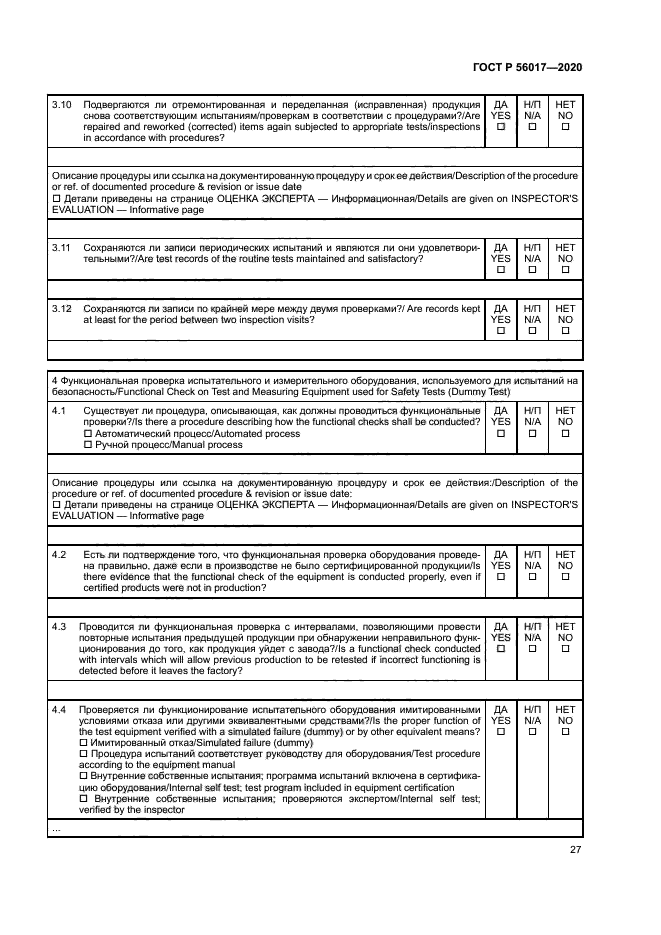 ГОСТ Р 56017—2020

| | | | | |
|---|---|---|---|---|
| 3.10 | Подвергаются ли отремонтированная и переделанная (исправленная) продукция снова соответствующим испытаниям/проверкам в соответствии с процедурами?/Are repaired and reworked (corrected) items again subjected to appropriate tests/inspections in accordance with procedures? | ДА YES ☐ | Н/П N/A ☐ | НЕТ NO ☐ |

Описание процедуры или ссылка на документированную процедуру и срок ее действия/Description of the procedure or ref. of documented procedure & revision or issue date
☐ Детали приведены на странице ОЦЕНКА ЭКСПЕРТА — Информационная/Details are given on INSPECTOR'S EVALUATION — Informative page

| | | | | |
|---|---|---|---|---|
| 3.11 | Сохраняются ли записи периодических испытаний и являются ли они удовлетворительными?/Are test records of the routine tests maintained and satisfactory? | ДА YES ☐ | Н/П N/A ☐ | НЕТ NO ☐ |
| 3.12 | Сохраняются ли записи по крайней мере между двумя проверками?/ Are records kept at least for the period between two inspection visits? | ДА YES ☐ | Н/П N/A ☐ | НЕТ NO ☐ |

4 Функциональная проверка испытательного и измерительного оборудования, используемого для испытаний на безопасность/Functional Check on Test and Measuring Equipment used for Safety Tests (Dummy Test)

| | | | | |
|---|---|---|---|---|
| 4.1 | Существует ли процедура, описывающая, как должны проводиться функциональные проверки?/Is there a procedure describing how the functional checks shall be conducted? ☐ Автоматический процесс/Automated process ☐ Ручной процесс/Manual process | ДА YES ☐ | Н/П N/A ☐ | НЕТ NO ☐ |

Описание процедуры или ссылка на документированную процедуру и срок ее действия:/Description of the procedure or ref. of documented procedure & revision or issue date:
☐ Детали приведены на странице ОЦЕНКА ЭКСПЕРТА — Информационная/Details are given on INSPECTOR'S EVALUATION — Informative page

| | | | | |
|---|---|---|---|---|
| 4.2 | Есть ли подтверждение того, что функциональная проверка оборудования проведена правильно, даже если в производстве не было сертифицированной продукции/Is there evidence that the functional check of the equipment is conducted properly, even if certified products were not in production? | ДА YES ☐ | Н/П N/A ☐ | НЕТ NO ☐ |
| 4.3 | Проводится ли функциональная проверка с интервалами, позволяющими провести повторные испытания предыдущей продукции при обнаружении неправильного функционирования до того, как продукция уйдет с завода?/Is a functional check conducted with intervals which will allow previous production to be retested if incorrect functioning is detected before it leaves the factory? | ДА YES ☐ | Н/П N/A ☐ | НЕТ NO ☐ |
| 4.4 | Проверяется ли функционирование испытательного оборудования имитированными условиями отказа или другими эквивалентными средствами?/Is the proper function of the test equipment verified with a simulated failure (dummy) or by other equivalent means? ☐ Имитированный отказ/Simulated failure (dummy) ☐ Процедура испытаний соответствует руководству для оборудования/Test procedure according to the equipment manual ☐ Внутренние собственные испытания; программа испытаний включена в сертификацию оборудования/Internal self test; test program included in equipment certification ☐ Внутренние собственные испытания; проверяются экспертом/Internal self test; verified by the inspector | ДА YES ☐ | Н/П N/A ☐ | НЕТ NO ☐ |

...

27